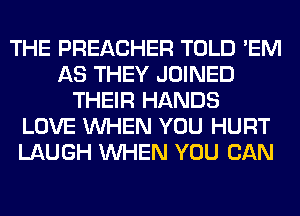 THE PREACHER TOLD 'EM
AS THEY JOINED
THEIR HANDS
LOVE WHEN YOU HURT
LAUGH WHEN YOU CAN